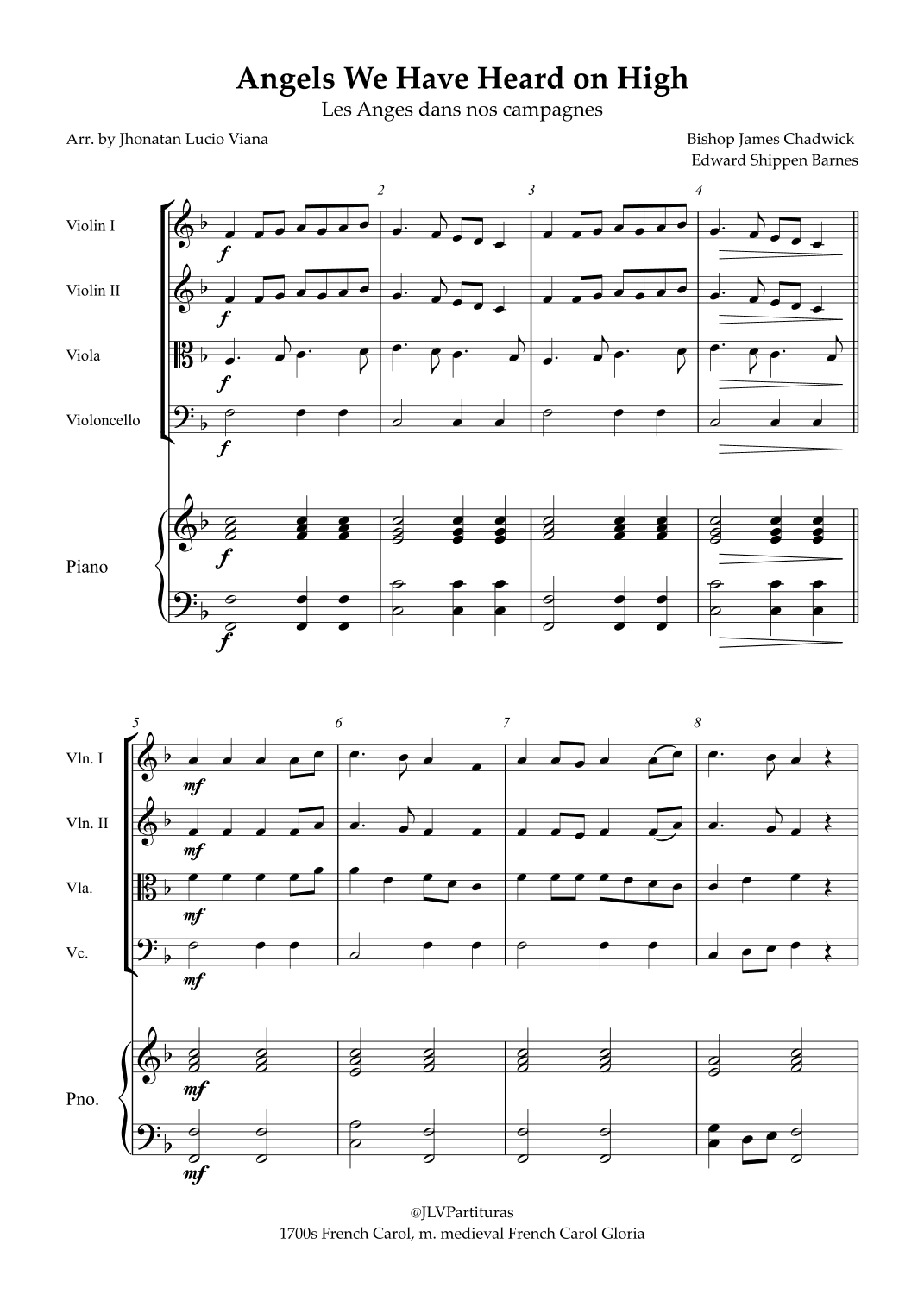 Angels We Have Heard on High
Les Anges dans nos campagnes

Arr. by Jhonatan Lucio Viana

Bishop James Chadwick
Edward Shippen Barnes

2 3 4

Violin I
f

Violin II
f

Viola
f

Violoncello
f

Piano
f
f

5 6 7 8

Vln. I
mf

Vln. II
mf

Vla.
mf

Vc.
mf

Pno.
mf
mf

@JLVPartituras
1700s French Carol, m. medieval French Carol Gloria